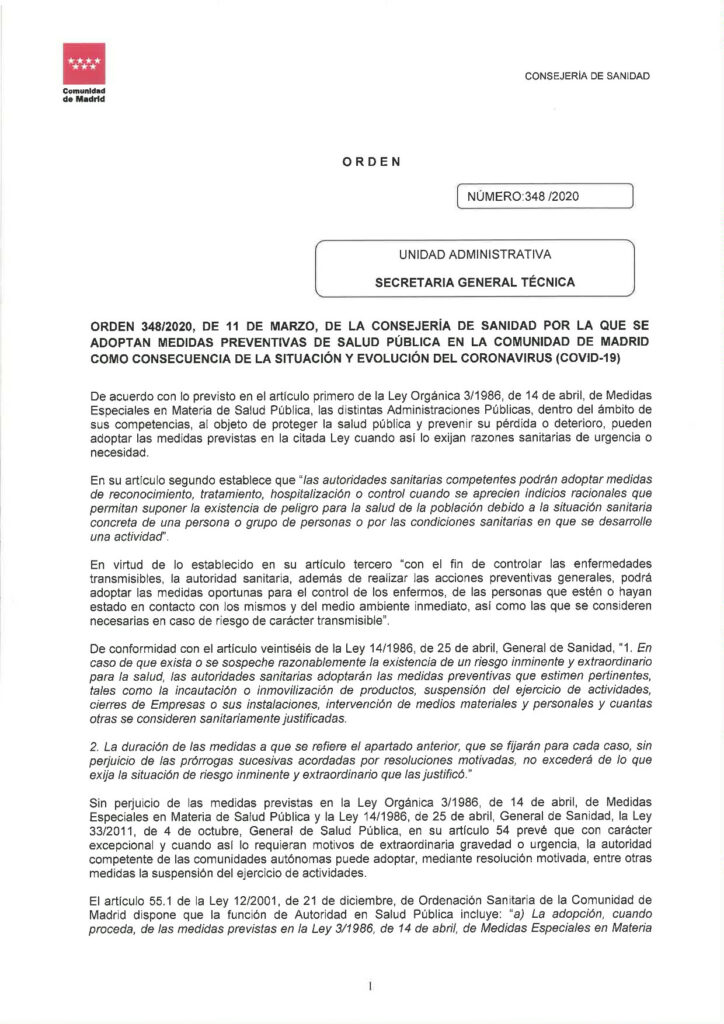 Comunidad de Madrid

CONSEJERÍA DE SANIDAD

ORDEN

NÚMERO:348 /2020

UNIDAD ADMINISTRATIVA

SECRETARIA GENERAL TÉCNICA

ORDEN 348/2020, DE 11 DE MARZO, DE LA CONSEJERÍA DE SANIDAD POR LA QUE SE ADOPTAN MEDIDAS PREVENTIVAS DE SALUD PÚBLICA EN LA COMUNIDAD DE MADRID COMO CONSECUENCIA DE LA SITUACIÓN Y EVOLUCIÓN DEL CORONAVIRUS (COVID-19)

De acuerdo con lo previsto en el artículo primero de la Ley Orgánica 3/1986, de 14 de abril, de Medidas Especiales en Materia de Salud Pública, las distintas Administraciones Públicas, dentro del ámbito de sus competencias, al objeto de proteger la salud pública y prevenir su pérdida o deterioro, pueden adoptar las medidas previstas en la citada Ley cuando así lo exijan razones sanitarias de urgencia o necesidad.

En su artículo segundo establece que "las autoridades sanitarias competentes podrán adoptar medidas de reconocimiento, tratamiento, hospitalización o control cuando se aprecien indicios racionales que permitan suponer la existencia de peligro para la salud de la población debido a la situación sanitaria concreta de una persona o grupo de personas o por las condiciones sanitarias en que se desarrolle una actividad".

En virtud de lo establecido en su artículo tercero "con el fin de controlar las enfermedades transmisibles, la autoridad sanitaria, además de realizar las acciones preventivas generales, podrá adoptar las medidas oportunas para el control de los enfermos, de las personas que estén o hayan estado en contacto con los mismos y del medio ambiente inmediato, así como las que se consideren necesarias en caso de riesgo de carácter transmisible".

De conformidad con el artículo veintiséis de la Ley 14/1986, de 25 de abril, General de Sanidad, "1. En caso de que exista o se sospeche razonablemente la existencia de un riesgo inminente y extraordinario para la salud, las autoridades sanitarias adoptarán las medidas preventivas que estimen pertinentes, tales como la incautación o inmovilización de productos, suspensión del ejercicio de actividades, cierres de Empresas o sus instalaciones, intervención de medios materiales y personales y cuantas otras se consideren sanitariamente justificadas.

2. La duración de las medidas a que se refiere el apartado anterior, que se fijarán para cada caso, sin perjuicio de las prórrogas sucesivas acordadas por resoluciones motivadas, no excederá de lo que exija la situación de riesgo inminente y extraordinario que las justificó."

Sin perjuicio de las medidas previstas en la Ley Orgánica 3/1986, de 14 de abril, de Medidas Especiales en Materia de Salud Pública y la Ley 14/1986, de 25 de abril, General de Sanidad, la Ley 33/2011, de 4 de octubre, General de Salud Pública, en su artículo 54 prevé que con carácter excepcional y cuando así lo requieran motivos de extraordinaria gravedad o urgencia, la autoridad competente de las comunidades autónomas puede adoptar, mediante resolución motivada, entre otras medidas la suspensión del ejercicio de actividades.

El artículo 55.1 de la Ley 12/2001, de 21 de diciembre, de Ordenación Sanitaria de la Comunidad de Madrid dispone que la función de Autoridad en Salud Pública incluye: "a) La adopción, cuando proceda, de las medidas previstas en la Ley 3/1986, de 14 de abril, de Medidas Especiales en Materia

1